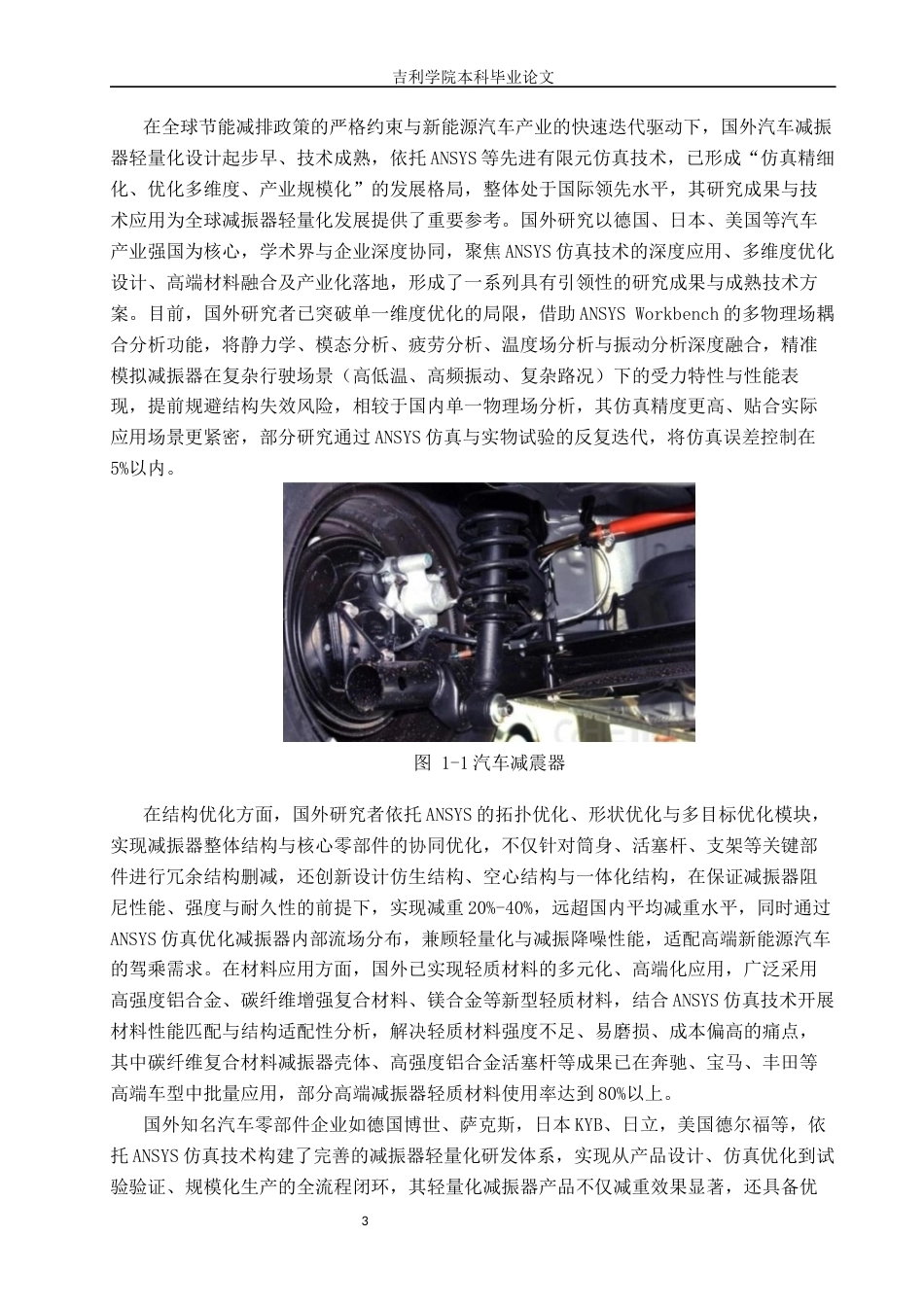 吉利学院本科毕业论文

在全球节能减排政策的严格约束与新能源汽车产业的快速迭代驱动下，国外汽车减振器轻量化设计起步早、技术成熟，依托ANSYS等先进有限元仿真技术，已形成“仿真精细化、优化多维度、产业规模化”的发展格局，整体处于国际领先水平，其研究成果与技术应用为全球减振器轻量化发展提供了重要参考。国外研究以德国、日本、美国等汽车产业强国为核心，学术界与企业深度协同，聚焦ANSYS仿真技术的深度应用、多维度优化设计、高端材料融合及产业化落地，形成了一系列具有引领性的研究成果与成熟技术方案。目前，国外研究者已突破单一维度优化的局限，借助ANSYS Workbench的多物理场耦合分析功能，将静力学、模态分析、疲劳分析、温度场分析与振动分析深度融合，精准模拟减振器在复杂行驶场景（高低温、高频振动、复杂路况）下的受力特性与性能表现，提前规避结构失效风险，相较于国内单一物理场分析，其仿真精度更高、贴合实际应用场景更紧密，部分研究通过ANSYS仿真与实物试验的反复迭代，将仿真误差控制在5%以内。

图 1-1汽车减震器

在结构优化方面，国外研究者依托ANSYS的拓扑优化、形状优化与多目标优化模块，实现减振器整体结构与核心零部件的协同优化，不仅针对筒身、活塞杆、支架等关键部件进行冗余结构删减，还创新设计仿生结构、空心结构与一体化结构，在保证减振器阻尼性能、强度与耐久性的前提下，实现减重20%-40%，远超国内平均减重水平，同时通过ANSYS仿真优化减振器内部流场分布，兼顾轻量化与减振降噪性能，适配高端新能源汽车的驾乘需求。在材料应用方面，国外已实现轻质材料的多元化、高端化应用，广泛采用高强度铝合金、碳纤维增强复合材料、镁合金等新型轻质材料，结合ANSYS仿真技术开展材料性能匹配与结构适配性分析，解决轻质材料强度不足、易磨损、成本偏高的痛点，其中碳纤维复合材料减振器壳体、高强度铝合金活塞杆等成果已在奔驰、宝马、丰田等高端车型中批量应用，部分高端减振器轻质材料使用率达到80%以上。

国外知名汽车零部件企业如德国博世、萨克斯，日本KYB、日立，美国德尔福等，依托ANSYS仿真技术构建了完善的减振器轻量化研发体系，实现从产品设计、仿真优化到试验验证、规模化生产的全流程闭环，其轻量化减振器产品不仅减重效果显著，还具备优

3